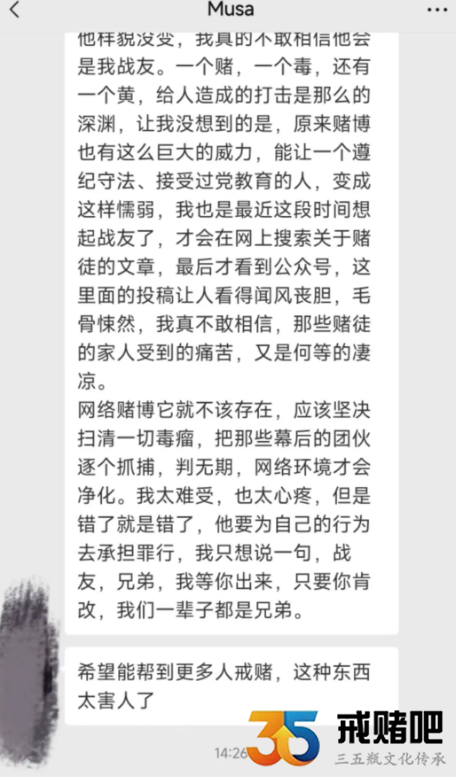 Musa

他样貌没变，我真的不敢相信他会是我战友。一个赌，一个毒，还有一个黄，给人造成的打击是那么的深渊，让我没想到的是，原来赌博也有这么巨大的威力，能让一个遵纪守法、接受过党教育的人，变成这样懦弱，我也是最近这段时间想起战友了，才会在网上搜索关于赌徒的文章，最后才看到公众号，这里面的投稿让人看得闻风丧胆，毛骨悚然，我真不敢相信，那些赌徒的家人受到的痛苦，又是何等的凄凉。
网络赌博它就不该存在，应该坚决扫清一切毒瘤，把那些幕后的团伙逐个抓捕，判无期，网络环境才会净化。我太难受，也太心疼，但是错了就是错了，他要为自己的行为去承担罪行，我只想说一句，战友，兄弟，我等你出来，只要你肯改，我们一辈子都是兄弟。

希望能帮到更多人戒赌，这种东西太害人了

14:26

35 戒赌吧
三五瓶文化传承